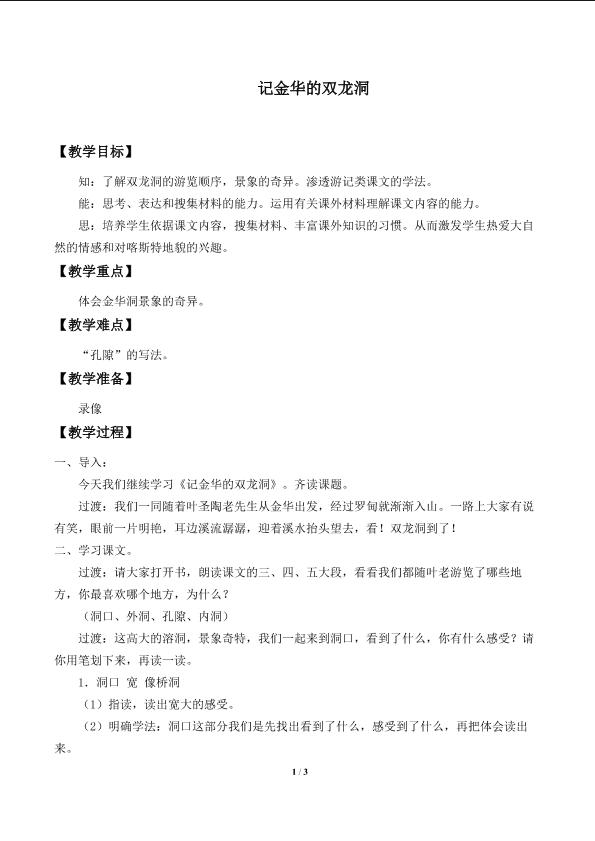 记金华的双龙洞

【教学目标】

知：了解双龙洞的游览顺序，景象的奇异。渗透游记类课文的学法。

能：思考、表达和搜集材料的能力。运用有关课外材料理解课文内容的能力。

思：培养学生依据课文内容，搜集材料、丰富课外知识的习惯。从而激发学生热爱大自然的情感和对喀斯特地貌的兴趣。

【教学重点】

体会金华洞景象的奇异。

【教学难点】

“孔隙”的写法。

【教学准备】

录像

【教学过程】

一、导入：

今天我们继续学习《记金华的双龙洞》。齐读课题。

过渡：我们一同随着叶圣陶老先生从金华出发，经过罗甸就渐渐入山。一路上大家有说有笑，眼前一片明艳，耳边溪流潺潺，迎着溪水抬头望去，看！双龙洞到了！

二、学习课文。

过渡：请大家打开书，朗读课文的三、四、五大段，看看我们都随叶老游览了哪些地方，你最喜欢哪个地方，为什么？

（洞口、外洞、孔隙、内洞）

过渡：这高大的溶洞，景象奇特，我们一起来到洞口，看到了什么，你有什么感受？请你用笔划下来，再读一读。

1．洞口 宽 像桥洞

（1）指读，读出宽大的感受。

（2）明确学法：洞口这部分我们是先找出看到了什么，感受到了什么，再把体会读出来。

1 / 3